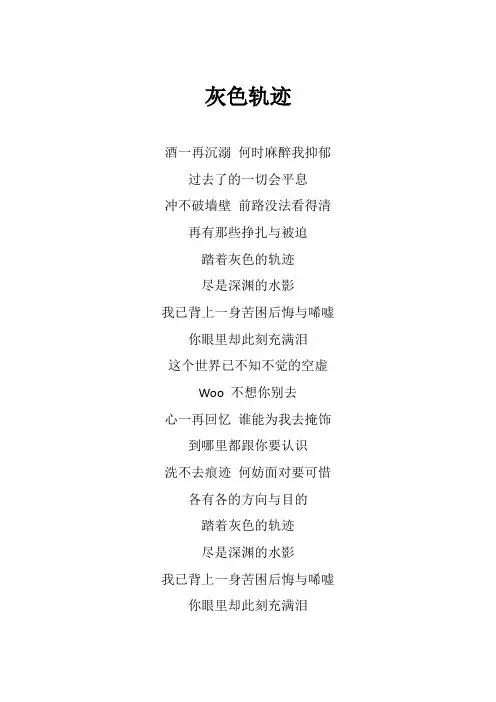 灰色轨迹

酒一再沉溺 何时麻醉我抑郁

过去了的一切会平息

冲不破墙壁 前路没法看得清

再有那些挣扎与被迫

踏着灰色的轨迹

尽是深渊的水影

我已背上一身苦困后悔与唏嘘

你眼里却此刻充满泪

这个世界已不知不觉的空虚

Woo 不想你别去

心一再回忆 谁能为我去掩饰

到哪里都跟你要认识

洗不去痕迹 何妨面对要可惜

各有各的方向与目的

踏着灰色的轨迹

尽是深渊的水影

我已背上一身苦困后悔与唏嘘

你眼里却此刻充满泪